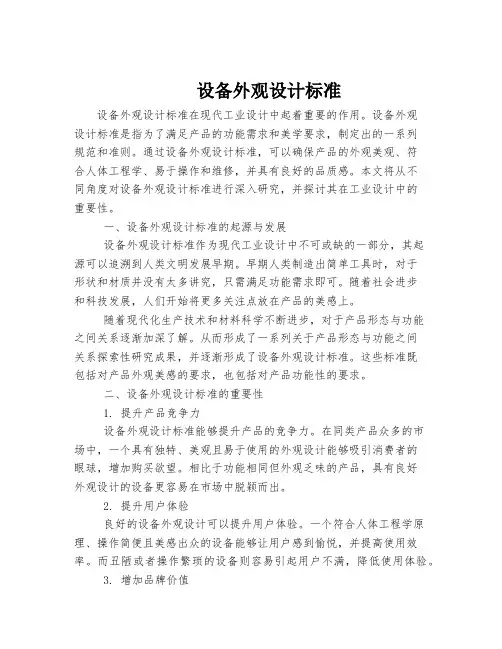 设备外观设计标准

设备外观设计标准在现代工业设计中起着重要的作用。设备外观设计标准是指为了满足产品的功能需求和美学要求，制定出的一系列规范和准则。通过设备外观设计标准，可以确保产品的外观美观、符合人体工程学、易于操作和维修，并具有良好的品质感。本文将从不同角度对设备外观设计标准进行深入研究，并探讨其在工业设计中的重要性。

一、设备外观设计标准的起源与发展

设备外观设计标准作为现代工业设计中不可或缺的一部分，其起源可以追溯到人类文明发展早期。早期人类制造出简单工具时，对于形状和材质并没有太多讲究，只需满足功能需求即可。随着社会进步和科技发展，人们开始将更多关注点放在产品的美感上。

随着现代化生产技术和材料科学不断进步，对于产品形态与功能之间关系逐渐加深了解。从而形成了一系列关于产品形态与功能之间关系探索性研究成果，并逐渐形成了设备外观设计标准。这些标准既包括对产品外观美感的要求，也包括对产品功能性的要求。

二、设备外观设计标准的重要性

1. 提升产品竞争力

设备外观设计标准能够提升产品的竞争力。在同类产品众多的市场中，一个具有独特、美观且易于使用的外观设计能够吸引消费者的眼球，增加购买欲望。相比于功能相同但外观乏味的产品，具有良好外观设计的设备更容易在市场中脱颖而出。

2. 提升用户体验

良好的设备外观设计可以提升用户体验。一个符合人体工程学原理、操作简便且美感出众的设备能够让用户感到愉悦，并提高使用效率。而丑陋或者操作繁琐的设备则容易引起用户不满，降低使用体验。

3. 增加品牌价值